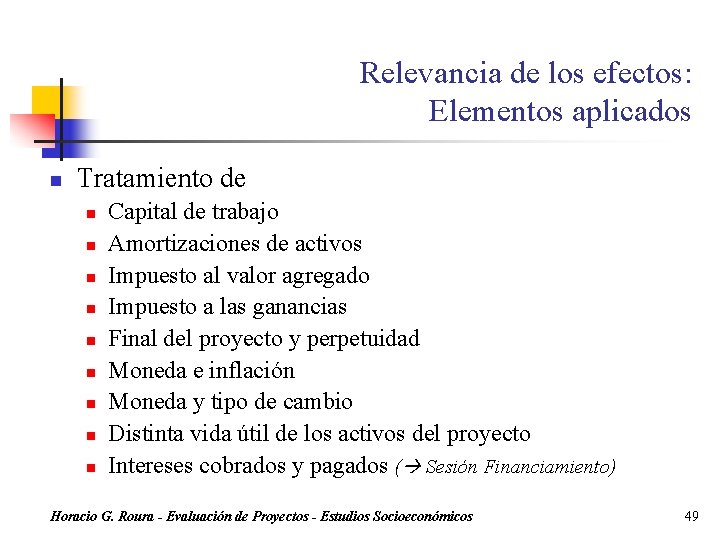 Relevancia de los efectos:
Elementos aplicados

- Tratamiento de
  - Capital de trabajo
  - Amortizaciones de activos
  - Impuesto al valor agregado
  - Impuesto a las ganancias
  - Final del proyecto y perpetuidad
  - Moneda e inflación
  - Moneda y tipo de cambio
  - Distinta vida útil de los activos del proyecto
  - Intereses cobrados y pagados (→ Sesión Financiamiento)

Horacio G. Roura - Evaluación de Proyectos - Estudios Socioeconómicos

49